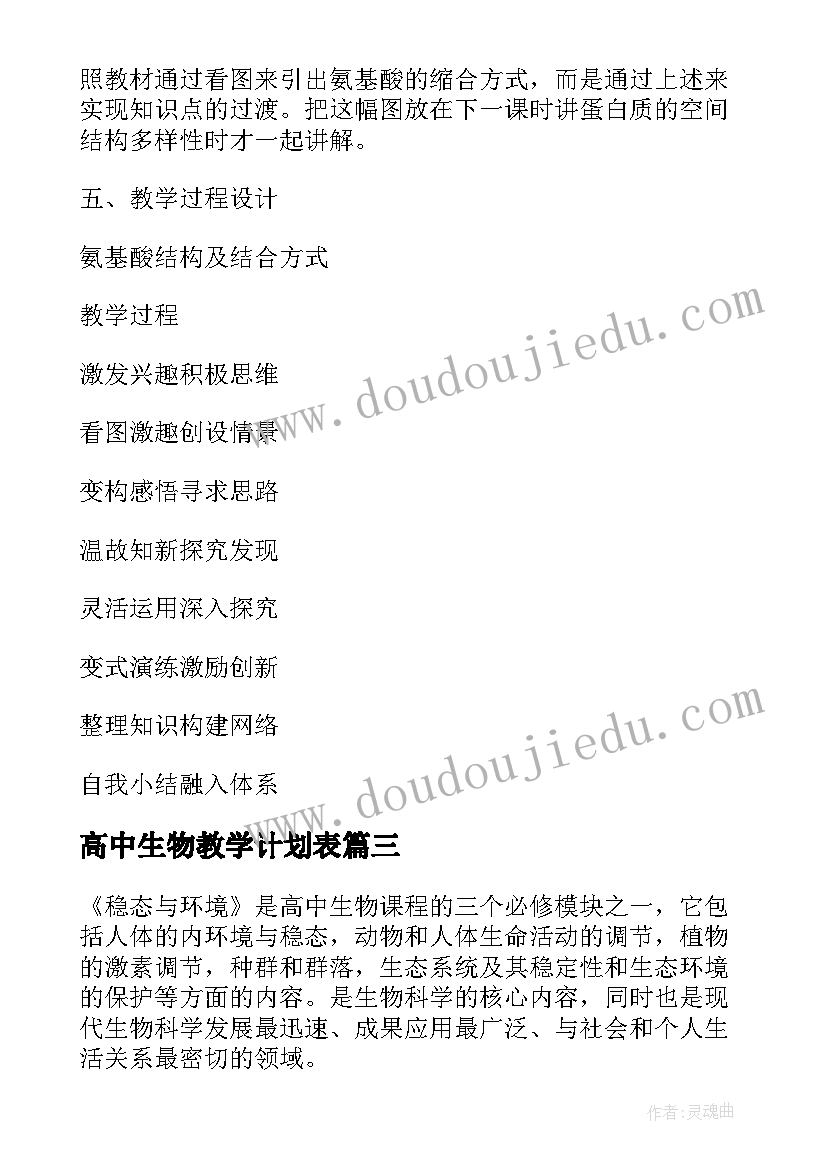 照教材通过看图来引出氨基酸的缩合方式，而是通过上述来实现知识点的过渡。把这幅图放在下一课时讲蛋白质的空间结构多样性时才一起讲解。

五、教学过程设计

氨基酸结构及结合方式

教学过程

激发兴趣积极思维

看图激趣创设情景

变构感悟寻求思路

温故知新探究发现

灵活运用深入探究

变式演练激励创新

整理知识构建网络

自我小结融入体系

www.doudoujiedu.com

www.doudoujiedu.com

高中生物教学计划表篇三

《稳态与环境》是高中生物课程的三个必修模块之一，它包括人体的内环境与稳态，动物和人体生命活动的调节，植物的激素调节，种群和群落，生态系统及其稳定性和生态环境的保护等方面的内容。是生物科学的核心内容，同时也是现代生物科学发展最迅速、成果应用最广泛、与社会和个人生活关系最密切的领域。

作者:灵魂曲